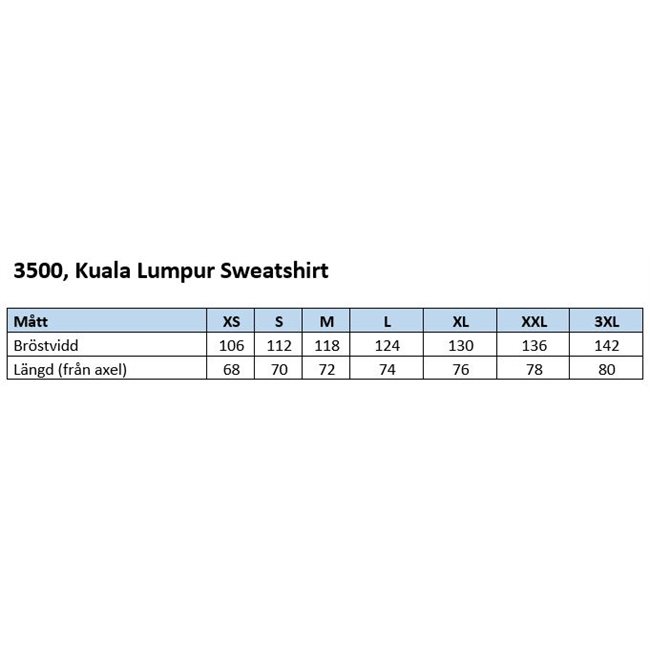 3500, Kuala Lumpur Sweatshirt

| Mått | XS | S | M | L | XL | XXL | 3XL |
|---|---|---|---|---|---|---|---|
| Bröstvidd | 106 | 112 | 118 | 124 | 130 | 136 | 142 |
| Längd (från axel) | 68 | 70 | 72 | 74 | 76 | 78 | 80 |